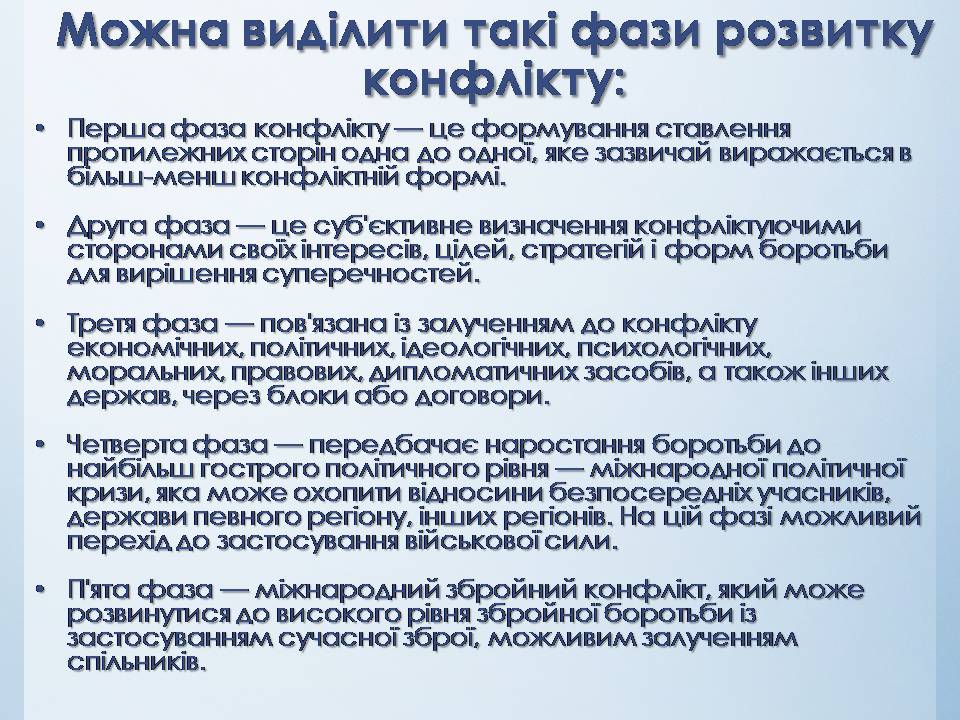 Можна виділити такі фази розвитку конфлікту:

• Перша фаза конфлікту — це формування ставлення протилежних сторін одна до одної, яке зазвичай виражається в більш-менш конфліктній формі.

• Друга фаза — це суб'єктивне визначення конфліктуючими сторонами своїх інтересів, цілей, стратегій і форм боротьби для вирішення суперечностей.

• Третя фаза — пов'язана із залученням до конфлікту економічних, політичних, ідеологічних, психологічних, моральних, правових, дипломатичних засобів, а також інших держав, через блоки або договори.

• Четверта фаза — передбачає наростання боротьби до найбільш гострого політичного рівня — міжнародної політичної кризи, яка може охопити відносини безпосередніх учасників, держави певного регіону, інших регіонів. На цій фазі можливий перехід до застосування військової сили.

• П'ята фаза — міжнародний збройний конфлікт, який може розвинутися до високого рівня збройної боротьби із застосуванням сучасної зброї, можливим залученням спільників.